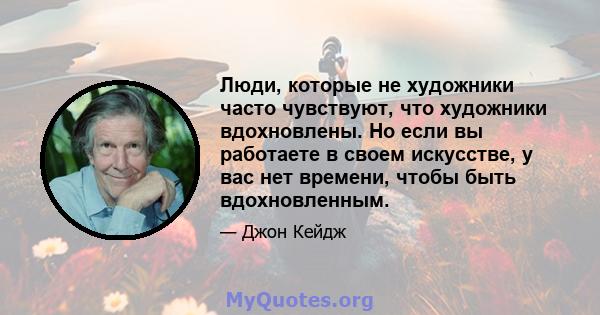 Люди, которые не художники часто чувствуют, что художники вдохновлены. Но если вы работаете в своем искусстве, у вас нет времени, чтобы быть вдохновленным.

— Джон Кейдж

MyQuotes.org